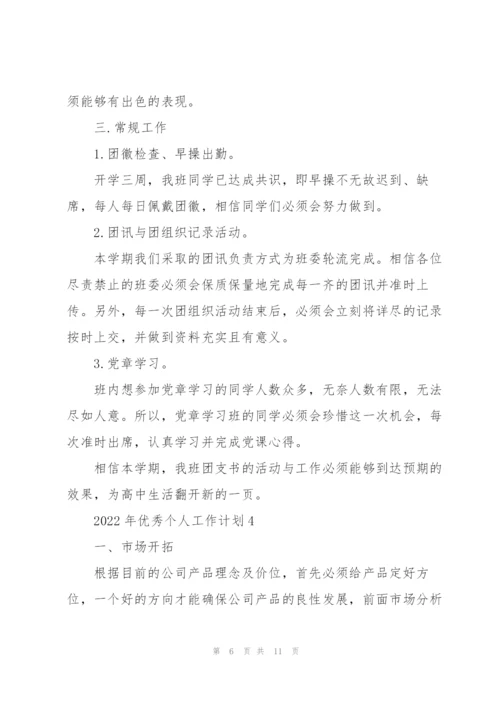 须能够有出色的表现。

三.常规工作

1.团徽检查、早操出勤。

开学三周，我班同学已达成共识，即早操不无故迟到、缺席，每人每日佩戴团徽，相信同学们必须会努力做到。

2.团讯与团组织记录活动。

本学期我们采取的团讯负责方式为班委轮流完成。相信各位尽责禁止的班委必须会保质保量地完成每一齐的团讯并准时上传。另外，每一次团组织活动结束后，必须会立刻将详尽的记录按时上交，并做到资料充实且有意义。

3.党章学习。

班内想参加党章学习的同学人数众多，无奈人数有限，无法尽如人意。所以，党章学习班的同学必须会珍惜这一次机会，每次准时出席，认真学习并完成党课心得。

相信本学期，我班团支书的活动与工作必须能够到达预期的效果，为高中生活翻开新的一页。

2022年优秀个人工作计划4

一、市场开拓

根据目前的公司产品理念及价位，首先必须给产品定好方位，一个好的方向才能确保公司产品的良性发展，前面市场分析

第 6 页 共 11 页